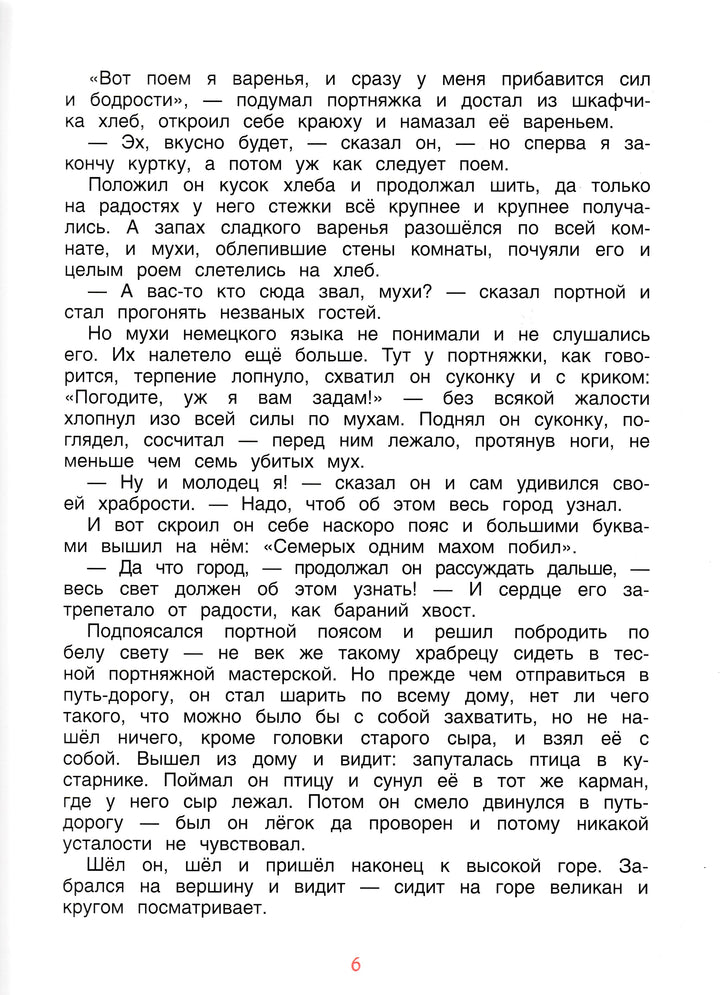 «Вот поем я варенья, и сразу у меня прибавится сил и бодрости», — подумал портняжка и достал из шкафчика хлеб, откроил себе краюху и намазал её вареньем.

— Эх, вкусно будет, — сказал он, — но сперва я закончу куртку, а потом уж как следует поем.

Положил он кусок хлеба и продолжал шить, да только на радостях у него стежки всё крупнее и крупнее получались. А запах сладкого варенья разошёлся по всей комнате, и мухи, облепившие стены комнаты, почуяли его и целым роем слетелись на хлеб.

— А вас-то кто сюда звал, мухи? — сказал портной и стал прогонять незваных гостей.

Но мухи немецкого языка не понимали и не слушались его. Их налетело ещё больше. Тут у портняжки, как говорится, терпение лопнуло, схватил он суконку и с криком: «Погодите, уж я вам задам!» — без всякой жалости хлопнул изо всей силы по мухам. Поднял он суконку, поглядел, сосчитал — перед ним лежало, протянув ноги, не меньше чем семь убитых мух.

— Ну и молодец я! — сказал он и сам удивился своей храбрости. — Надо, чтоб об этом весь город узнал.

И вот скроил он себе наскоро пояс и большими буквами вышил на нём: «Семерых одним махом побил».

— Да что город, — продолжал он рассуждать дальше, — весь свет должен об этом узнать! — И сердце его затрепетало от радости, как бараний хвост.

Подпоясался портной поясом и решил побродить по белу свету — не век же такому храбрецу сидеть в тесной портняжной мастерской. Но прежде чем отправиться в путь-дорогу, он стал шарить по всему дому, нет ли чего такого, что можно было бы с собой захватить, но не нашёл ничего, кроме головки старого сыра, и взял её с собой. Вышел из дому и видит: запуталась птица в кустарнике. Поймал он птицу и сунул её в тот же карман, где у него сыр лежал. Потом он смело двинулся в путь-дорогу — был он лёгок да проворен и потому никакой усталости не чувствовал.

Шёл он, шёл и пришёл наконец к высокой горе. Забрался на вершину и видит — сидит на горе великан и кругом посматривает.

6